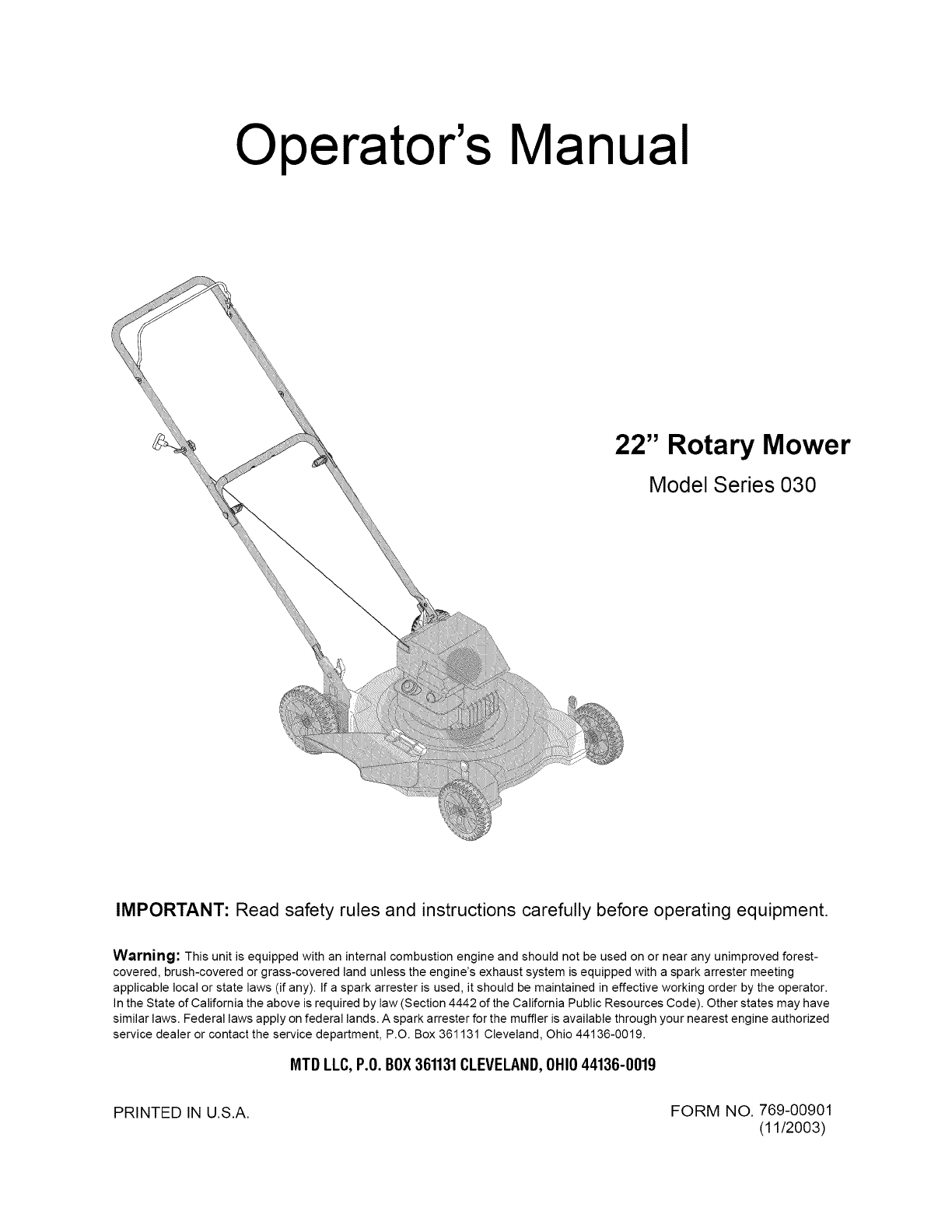 Operator's Manual

22" Rotary Mower

Model Series 030

IMPORTANT: Read safety rules and instructions carefully before operating equipment.

Warning: This unit is equipped with an internal combustion engine and should not be used on or near any unimproved forest-covered, brush-covered or grass-covered land unless the engine's exhaust system is equipped with a spark arrester meeting applicable local or state laws (if any). If a spark arrester is used, it should be maintained in effective working order by the operator. In the State of California the above is required by law (Section 4442 of the California Public Resources Code). Other states may have similar laws. Federal laws apply on federal lands. A spark arrester for the muffler is available through your nearest engine authorized service dealer or contact the service department, P.O. Box 361131 Cleveland, Ohio 44136-0019.

MTD LLC, P.O. BOX 361131 CLEVELAND, OHIO 44136-0019

PRINTED IN U.S.A.

FORM NO. 769-00901
(11/2003)